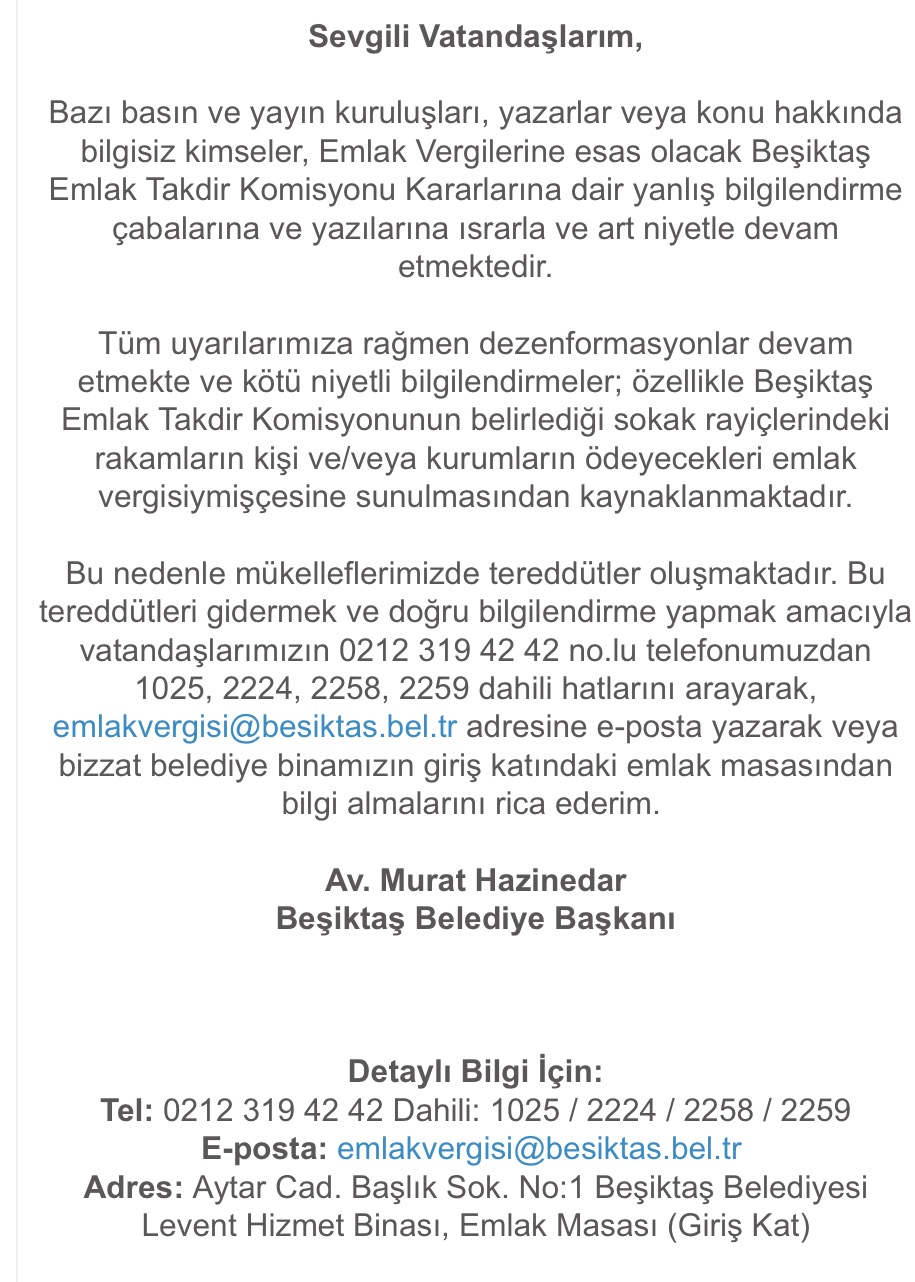 Sevgili Vatandaşlarım,

Bazı basın ve yayın kuruluşları, yazarlar veya konu hakkında bilgisiz kimseler, Emlak Vergilerine esas olacak Beşiktaş Emlak Takdir Komisyonu Kararlarına dair yanlış bilgilendirme çabalarına ve yazılarına ısrarla ve art niyetle devam etmektedir.

Tüm uyarılarımıza rağmen dezenformasyonlar devam etmekte ve kötü niyetli bilgilendirmeler; özellikle Beşiktaş Emlak Takdir Komisyonunun belirlediği sokak rayiçlerindeki rakamların kişi ve/veya kurumların ödeyecekleri emlak vergisiymişçesine sunulmasından kaynaklanmaktadır.

Bu nedenle mükelleflerimizde tereddütler oluşmaktadır. Bu tereddütleri gidermek ve doğru bilgilendirme yapmak amacıyla vatandaşlarımızın 0212 319 42 42 no.lu telefonumuzdan 1025, 2224, 2258, 2259 dahili hatlarını arayarak, emlakvergisi@besiktas.bel.tr adresine e-posta yazarak veya bizzat belediye binamızın giriş katındaki emlak masasından bilgi almalarını rica ederim.

Av. Murat Hazinedar
Beşiktaş Belediye Başkanı

Detaylı Bilgi İçin:
Tel: 0212 319 42 42 Dahili: 1025 / 2224 / 2258 / 2259
E-posta: emlakvergisi@besiktas.bel.tr
Adres: Aytar Cad. Başlık Sok. No:1 Beşiktaş Belediyesi Levent Hizmet Binası, Emlak Masası (Giriş Kat)